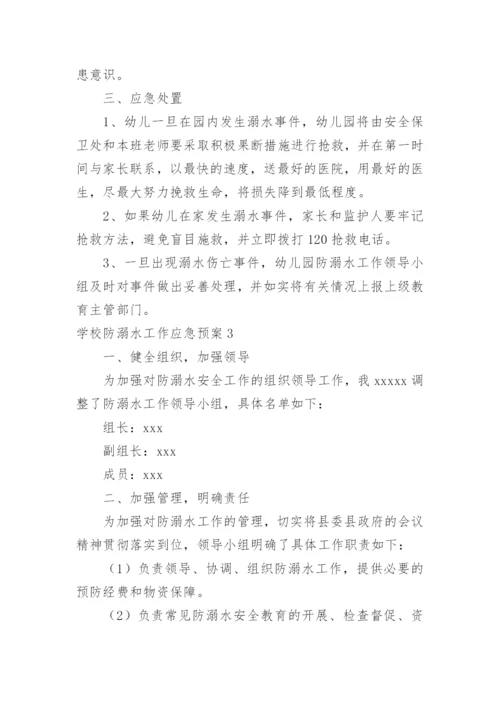 患意识。

三、应急处置

1、幼儿一旦在园内发生溺水事件，幼儿园将由安全保卫处和本班老师要采取积极果断措施进行抢救，并在第一时间与家长联系，以最快的速度，送最好的医院，用最好的医生，尽最大努力挽救生命，将损失降到最低程度。

2、如果幼儿在家发生溺水事件，家长和监护人要牢记抢救方法，避免盲目施救，并立即拨打120抢救电话。

3、一旦出现溺水伤亡事件，幼儿园防溺水工作领导小组及时对事件做出妥善处理，并如实将有关情况上报上级教育主管部门。

学校防溺水工作应急预案3

一、健全组织，加强领导

为加强对防溺水安全工作的组织领导工作，我xxxxx调整了防溺水工作领导小组，具体名单如下：

组长：xxx

副组长：xxx

成员：xxx

二、加强管理，明确责任

为加强对防溺水工作的管理，切实将县委县政府的会议精神贯彻落实到位，领导小组明确了具体工作职责如下：

（1）负责领导、协调、组织防溺水工作，提供必要的预防经费和物资保障。

（2）负责常见防溺水安全教育的开展、检查督促、资